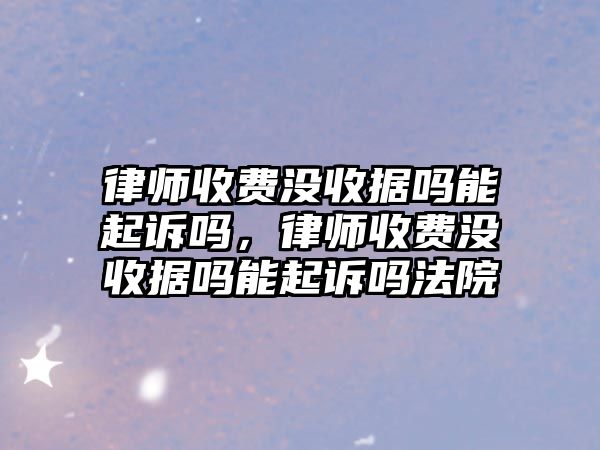 律师收费没收据吗能起诉吗，律师收费没收据吗能起诉吗法院